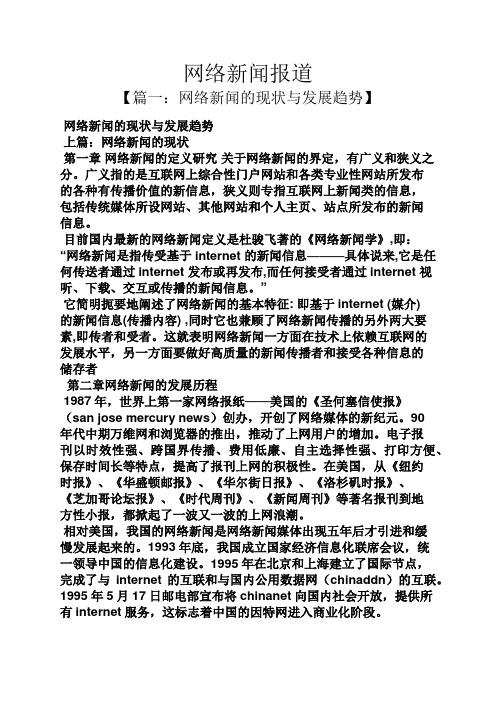 网络新闻报道

【篇一：网络新闻的现状与发展趋势】

网络新闻的现状与发展趋势

上篇：网络新闻的现状

第一章 网络新闻的定义研究 关于网络新闻的界定，有广义和狭义之分。广义指的是互联网上综合性门户网站和各类专业性网站所发布的各种有传播价值的新信息，狭义则专指互联网上新闻类的信息，包括传统媒体所设网站、其他网站和个人主页、站点所发布的新闻信息。

目前国内最新的网络新闻定义是杜骏飞著的《网络新闻学》，即：“网络新闻是指传受基于 internet 的新闻信息———具体说来,它是任何传送者通过 internet 发布或再发布,而任何接受者通过 internet 视听、下载、交互或传播的新闻信息。”

它简明扼要地阐述了网络新闻的基本特征: 即基于 internet (媒介) 的新闻信息(传播内容) ,同时它也兼顾了网络新闻传播的另外两大要素,即传者和受者。这就表明网络新闻一方面在技术上依赖互联网的发展水平，另一方面要做好高质量的新闻传播者和接受各种信息的储存者

第二章网络新闻的发展历程

1987 年，世界上第一家网络报纸——美国的《圣何塞信使报》（san jose mercury news）创办，开创了网络媒体的新纪元。90 年代中期万维网和浏览器的推出，推动了上网用户的增加。电子报刊以时效性强、跨国界传播、费用低廉、自主选择性强、打印方便、保存时间长等特点，提高了报刊上网的积极性。在美国，从《纽约时报》、《华盛顿邮报》、《华尔街日报》、《洛杉矶时报》、《芝加哥论坛报》、《时代周刊》、《新闻周刊》等著名报刊到地方性小报，都掀起了一波又一波的上网浪潮。

相对美国，我国的网络新闻是网络新闻媒体出现五年后才引进和缓慢发展起来的。1993 年底，我国成立国家经济信息化联席会议，统一领导中国的信息化建设。1995 年在北京和上海建立了国际节点，完成了与 internet 的互联和与国内公用数据网（chinaddn）的互联。1995 年 5 月 17 日邮电部宣布将 chinanet 向国内社会开放，提供所有 internet 服务，这标志着中国的因特网进入商业化阶段。